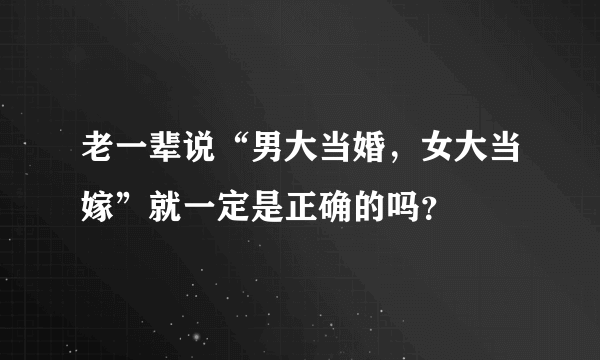 老一辈说“男大当婚，女大当嫁”就一定是正确的吗?